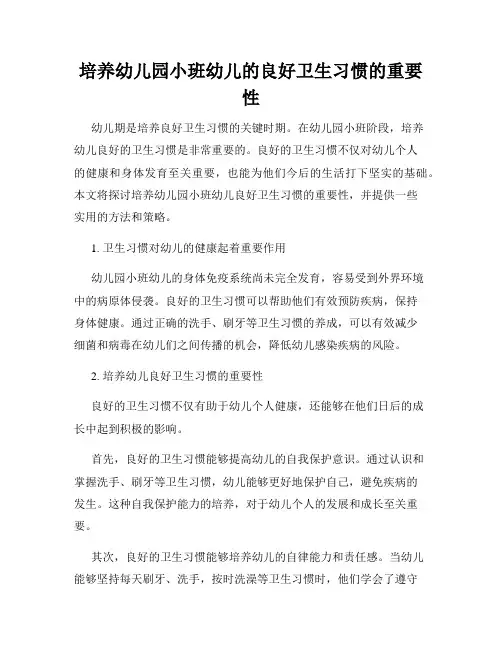 培养幼儿园小班幼儿的良好卫生习惯的重要性

幼儿期是培养良好卫生习惯的关键时期。在幼儿园小班阶段，培养幼儿良好的卫生习惯是非常重要的。良好的卫生习惯不仅对幼儿个人的健康和身体发育至关重要，也能为他们今后的生活打下坚实的基础。本文将探讨培养幼儿园小班幼儿良好卫生习惯的重要性，并提供一些实用的方法和策略。

1. 卫生习惯对幼儿的健康起着重要作用

幼儿园小班幼儿的身体免疫系统尚未完全发育，容易受到外界环境中的病原体侵袭。良好的卫生习惯可以帮助他们有效预防疾病，保持身体健康。通过正确的洗手、刷牙等卫生习惯的养成，可以有效减少细菌和病毒在幼儿们之间传播的机会，降低幼儿感染疾病的风险。

2. 培养幼儿良好卫生习惯的重要性

良好的卫生习惯不仅有助于幼儿个人健康，还能够在他们日后的成长中起到积极的影响。

首先，良好的卫生习惯能够提高幼儿的自我保护意识。通过认识和掌握洗手、刷牙等卫生习惯，幼儿能够更好地保护自己，避免疾病的发生。这种自我保护能力的培养，对于幼儿个人的发展和成长至关重要。

其次，良好的卫生习惯能够培养幼儿的自律能力和责任感。当幼儿能够坚持每天刷牙、洗手，按时洗澡等卫生习惯时，他们学会了遵守